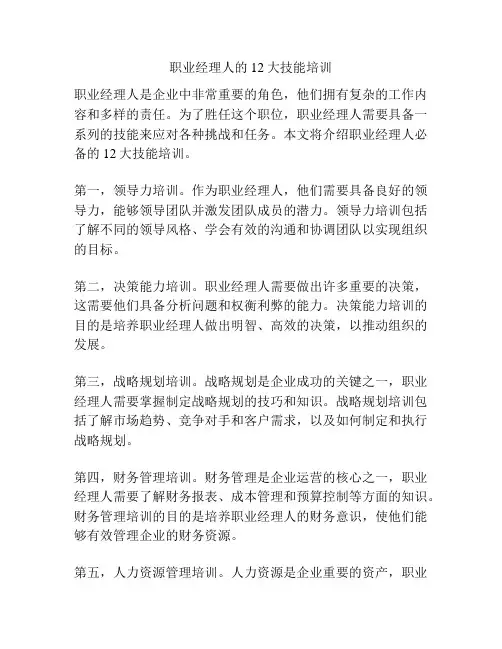 职业经理人的 12 大技能培训

职业经理人是企业中非常重要的角色，他们拥有复杂的工作内容和多样的责任。为了胜任这个职位，职业经理人需要具备一系列的技能来应对各种挑战和任务。本文将介绍职业经理人必备的 12 大技能培训。

第一，领导力培训。作为职业经理人，他们需要具备良好的领导力，能够领导团队并激发团队成员的潜力。领导力培训包括了解不同的领导风格、学会有效的沟通和协调团队以实现组织的目标。

第二，决策能力培训。职业经理人需要做出许多重要的决策，这需要他们具备分析问题和权衡利弊的能力。决策能力培训的目的是培养职业经理人做出明智、高效的决策，以推动组织的发展。

第三，战略规划培训。战略规划是企业成功的关键之一，职业经理人需要掌握制定战略规划的技巧和知识。战略规划培训包括了解市场趋势、竞争对手和客户需求，以及如何制定和执行战略规划。

第四，财务管理培训。财务管理是企业运营的核心之一，职业经理人需要了解财务报表、成本管理和预算控制等方面的知识。财务管理培训的目的是培养职业经理人的财务意识，使他们能够有效管理企业的财务资源。

第五，人力资源管理培训。人力资源是企业重要的资产，职业